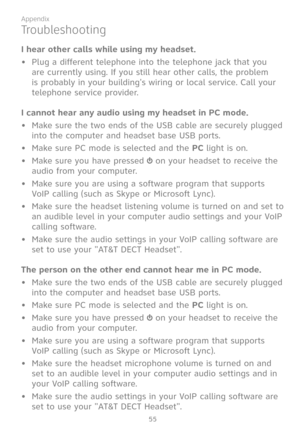 Appendix
Troubleshooting

I hear other calls while using my headset.
• Plug a different telephone into the telephone jack that you are currently using. If you still hear other calls, the problem is probably in your building's wiring or local service. Call your telephone service provider.

I cannot hear any audio using my headset in PC mode.
• Make sure the two ends of the USB cable are securely plugged into the computer and headset base USB ports.
• Make sure PC mode is selected and the PC light is on.
• Make sure you have pressed ⏻ on your headset to receive the audio from your computer.
• Make sure you are using a software program that supports VoIP calling (such as Skype or Microsoft Lync).
• Make sure the headset listening volume is turned on and set to an audible level in your computer audio settings and your VoIP calling software.
• Make sure the audio settings in your VoIP calling software are set to use your "AT&T DECT Headset".

The person on the other end cannot hear me in PC mode.
• Make sure the two ends of the USB cable are securely plugged into the computer and headset base USB ports.
• Make sure PC mode is selected and the PC light is on.
• Make sure you have pressed ⏻ on your headset to receive the audio from your computer.
• Make sure you are using a software program that supports VoIP calling (such as Skype or Microsoft Lync).
• Make sure the headset microphone volume is turned on and set to an audible level in your computer audio settings and in your VoIP calling software.
• Make sure the audio settings in your VoIP calling software are set to use your "AT&T DECT Headset".

55